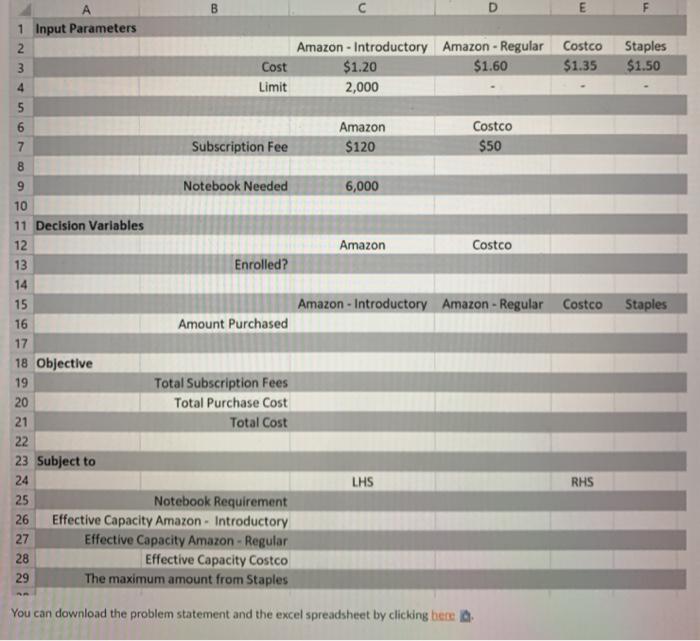 | | A | B | C | D | E | F |
|---|---|---|---|---|---|---|
| 1 | Input Parameters | | | | | |
| 2 | | | Amazon - Introductory | Amazon - Regular | Costco | Staples |
| 3 | | Cost | $1.20 | $1.60 | $1.35 | $1.50 |
| 4 | | Limit | 2,000 | - | - | - |
| 5 | | | | | | |
| 6 | | | Amazon | Costco | | |
| 7 | | Subscription Fee | $120 | $50 | | |
| 8 | | | | | | |
| 9 | | Notebook Needed | 6,000 | | | |
| 10 | | | | | | |
| 11 | Decision Variables | | | | | |
| 12 | | | Amazon | Costco | | |
| 13 | | Enrolled? | | | | |
| 14 | | | | | | |
| 15 | | | Amazon - Introductory | Amazon - Regular | Costco | Staples |
| 16 | | Amount Purchased | | | | |
| 17 | | | | | | |
| 18 | Objective | | | | | |
| 19 | | Total Subscription Fees | | | | |
| 20 | | Total Purchase Cost | | | | |
| 21 | | Total Cost | | | | |
| 22 | | | | | | |
| 23 | Subject to | | | | | |
| 24 | | | LHS | | RHS | |
| 25 | | Notebook Requirement | | | | |
| 26 | | Effective Capacity Amazon - Introductory | | | | |
| 27 | | Effective Capacity Amazon - Regular | | | | |
| 28 | | Effective Capacity Costco | | | | |
| 29 | | The maximum amount from Staples | | | | |

You can download the problem statement and the excel spreadsheet by clicking here.